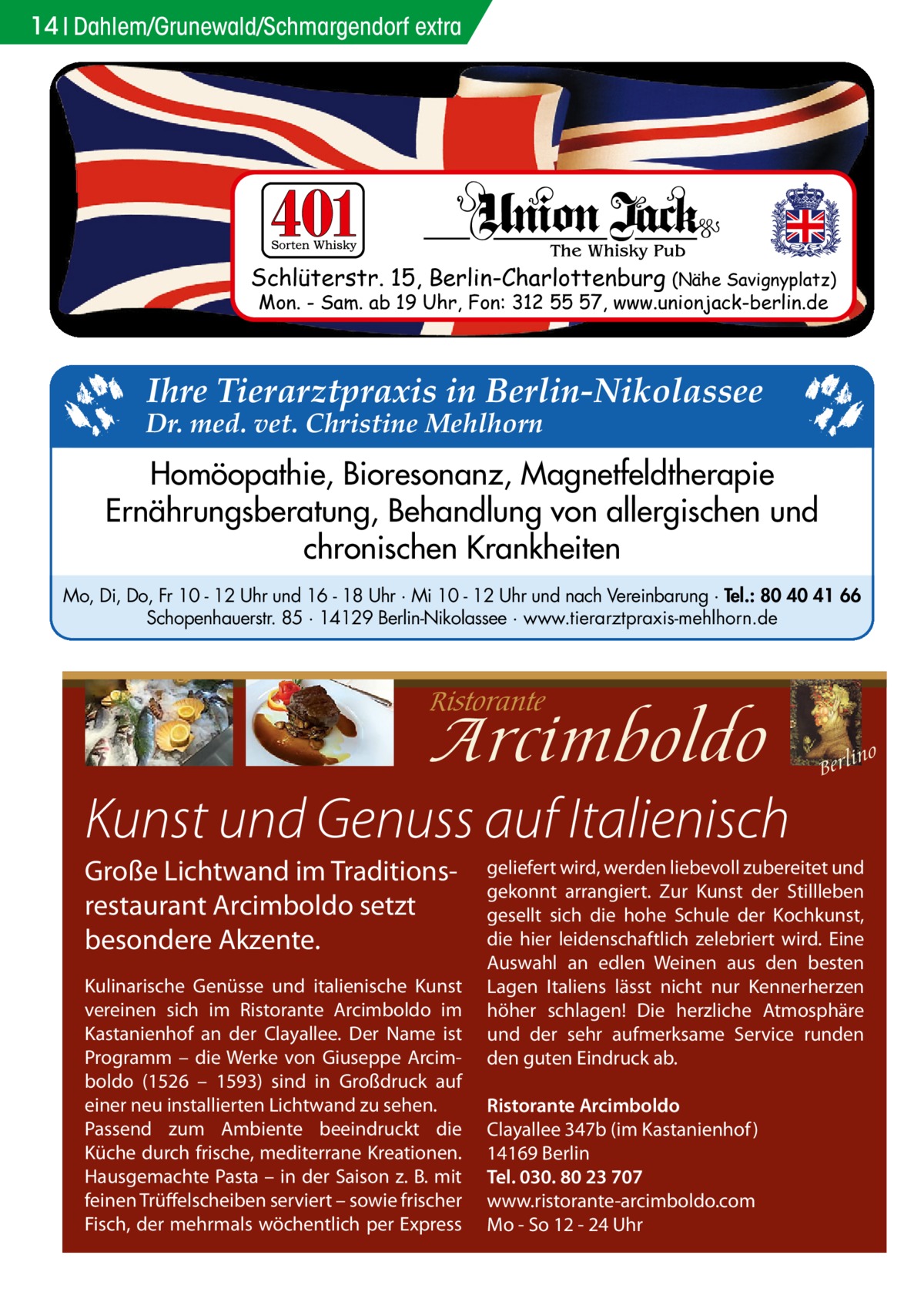 14 | Dahlem/Grunewald/Schmargendorf extra

401
Sorten Whisky

Union Jack
The Whisky Pub

Schlüterstr. 15, Berlin-Charlottenburg (Nähe Savignyplatz)
Mon. - Sam. ab 19 Uhr, Fon: 312 55 57, www.unionjack-berlin.de

Ihre Tierarztpraxis in Berlin-Nikolassee
Dr. med. vet. Christine Mehlhorn

Homöopathie, Bioresonanz, Magnetfeldtherapie Ernährungsberatung, Behandlung von allergischen und chronischen Krankheiten

Mo, Di, Do, Fr 10 - 12 Uhr und 16 - 18 Uhr · Mi 10 - 12 Uhr und nach Vereinbarung · Tel.: 80 40 41 66
Schopenhauerstr. 85 · 14129 Berlin-Nikolassee · www.tierarztpraxis-mehlhorn.de

Ristorante
Arcimboldo
Berlino

Kunst und Genuss auf Italienisch

Große Lichtwand im Traditionsrestaurant Arcimboldo setzt besondere Akzente.

Kulinarische Genüsse und italienische Kunst vereinen sich im Ristorante Arcimboldo im Kastanienhof an der Clayallee. Der Name ist Programm – die Werke von Giuseppe Arcimboldo (1526 – 1593) sind in Großdruck auf einer neu installierten Lichtwand zu sehen.
Passend zum Ambiente beeindruckt die Küche durch frische, mediterrane Kreationen. Hausgemachte Pasta – in der Saison z. B. mit feinen Trüffelscheiben serviert – sowie frischer Fisch, der mehrmals wöchentlich per Express geliefert wird, werden liebevoll zubereitet und gekonnt arrangiert. Zur Kunst der Stillleben gesellt sich die hohe Schule der Kochkunst, die hier leidenschaftlich zelebriert wird. Eine Auswahl an edlen Weinen aus den besten Lagen Italiens lässt nicht nur Kennerherzen höher schlagen! Die herzliche Atmosphäre und der sehr aufmerksame Service runden den guten Eindruck ab.

Ristorante Arcimboldo
Clayallee 347b (im Kastanienhof)
14169 Berlin
Tel. 030. 80 23 707
www.ristorante-arcimboldo.com
Mo - So 12 - 24 Uhr